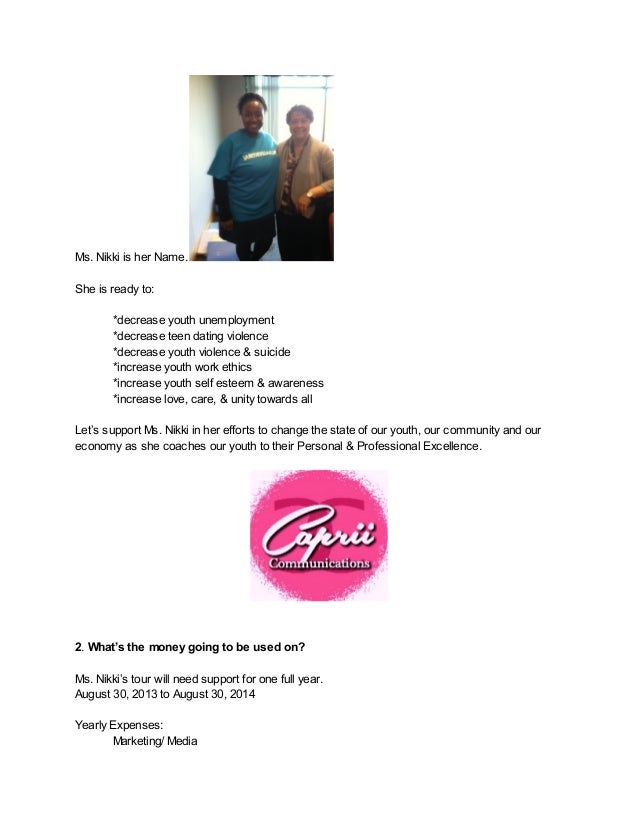 Ms. Nikki is her Name.

She is ready to:

*decrease youth unemployment
*decrease teen dating violence
*decrease youth violence & suicide
*increase youth work ethics
*increase youth self esteem & awareness
*increase love, care, & unity towards all

Let's support Ms. Nikki in her efforts to change the state of our youth, our community and our economy as she coaches our youth to their Personal & Professional Excellence.

Caprii
Communications

2. What's the money going to be used on?

Ms. Nikki's tour will need support for one full year.
August 30, 2013 to August 30, 2014

Yearly Expenses:
Marketing/ Media